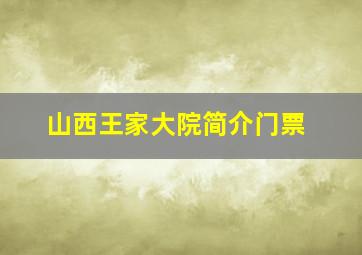 山西王家大院简介门票